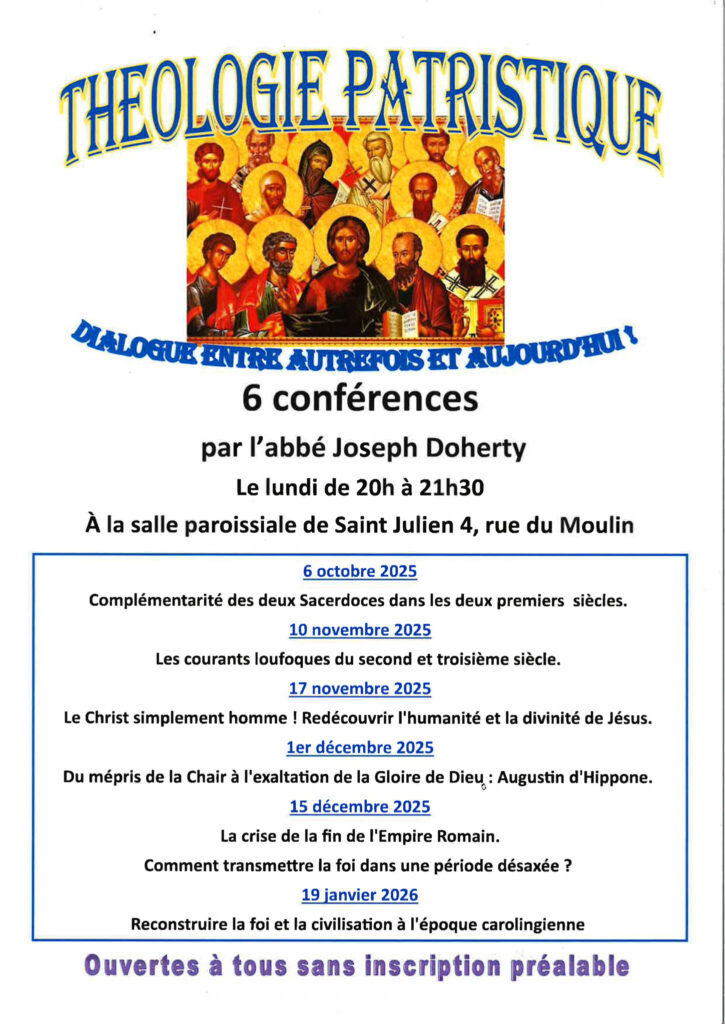 THEOLOGIE PATRISTIQUE

DIALOGUE ENTRE AUTREFOIS ET AUJOURD'HUI !

6 conférences

par l'abbé Joseph Doherty

Le lundi de 20h à 21h30

À la salle paroissiale de Saint Julien 4, rue du Moulin

6 octobre 2025

Complémentarité des deux Sacerdoces dans les deux premiers siècles.

10 novembre 2025

Les courants loufoques du second et troisième siècle.

17 novembre 2025

Le Christ simplement homme ! Redécouvrir l'humanité et la divinité de Jésus.

1er décembre 2025

Du mépris de la Chair à l'exaltation de la Gloire de Dieu : Augustin d'Hippone.

15 décembre 2025

La crise de la fin de l'Empire Romain.

Comment transmettre la foi dans une période désaxée ?

19 janvier 2026

Reconstruire la foi et la civilisation à l'époque carolingienne

Ouvertes à tous sans inscription préalable